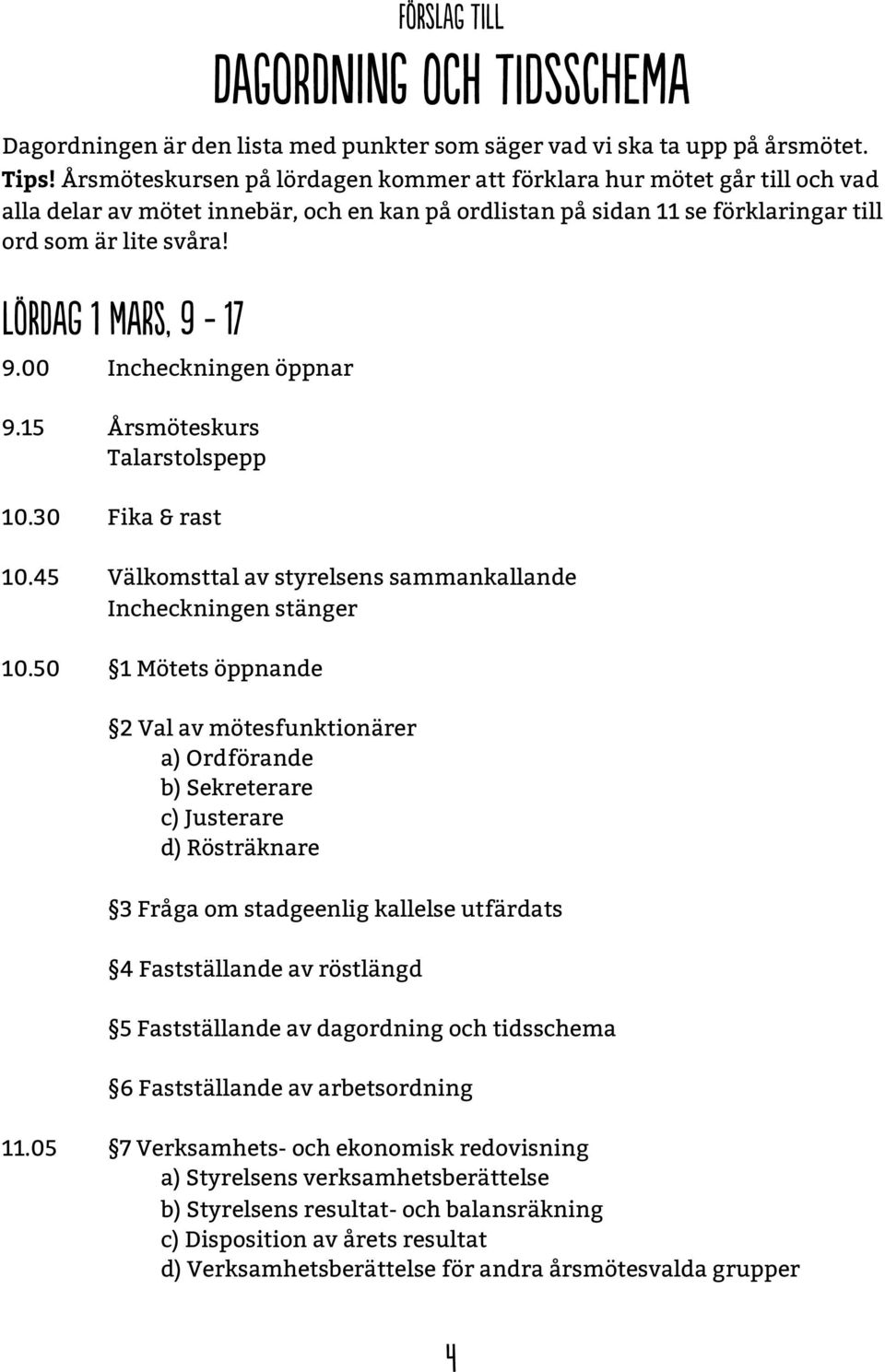 FÖRSLAG TILL
DAGORDNING OCH TIDSSCHEMA

Dagordningen är den lista med punkter som säger vad vi ska ta upp på årsmötet. Tips! Årsmöteskursen på lördagen kommer att förklara hur mötet går till och vad alla delar av mötet innebär, och en kan på ordlistan på sidan 11 se förklaringar till ord som är lite svåra!

LÖRDAG 1 MARS, 9 - 17

9.00 Incheckningen öppnar

9.15 Årsmöteskurs
Talarstolspepp

10.30 Fika & rast

10.45 Välkomsttal av styrelsens sammankallande
Incheckningen stänger

10.50 §1 Mötets öppnande

§2 Val av mötesfunktionärer
a) Ordförande
b) Sekreterare
c) Justerare
d) Rösträknare

§3 Fråga om stadgeenlig kallelse utfärdats

§4 Fastställande av röstlängd

§5 Fastställande av dagordning och tidsschema

§6 Fastställande av arbetsordning

11.05 §7 Verksamhets- och ekonomisk redovisning
a) Styrelsens verksamhetsberättelse
b) Styrelsens resultat- och balansräkning
c) Disposition av årets resultat
d) Verksamhetsberättelse för andra årsmötesvalda grupper

4